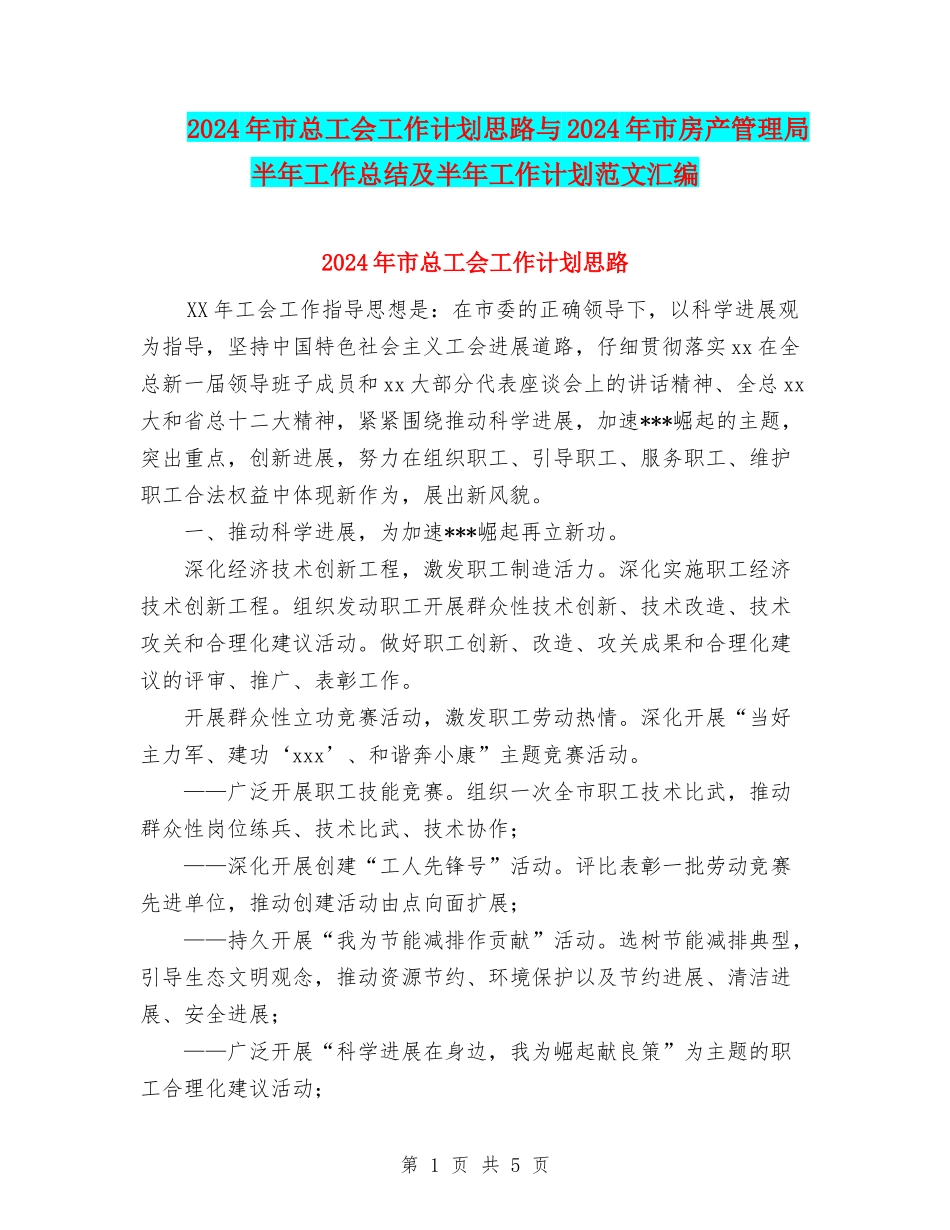 2024年市总工会工作计划思路与2024年市房产管理局半年工作总结及半年工作计划范文汇编

2024年市总工会工作计划思路

XX年工会工作指导思想是：在市委的正确领导下，以科学进展观为指导，坚持中国特色社会主义工会进展道路，仔细贯彻落实xx在全总新一届领导班子成员和xx大部分代表座谈会上的讲话精神、全总xx大和省总十二大精神，紧紧围绕推动科学进展，加速***崛起的主题，突出重点，创新进展，努力在组织职工、引导职工、服务职工、维护职工合法权益中体现新作为，展出新风貌。

一、推动科学进展，为加速***崛起再立新功。

深化经济技术创新工程，激发职工制造活力。深化实施职工经济技术创新工程。组织发动职工开展群众性技术创新、技术改造、技术攻关和合理化建议活动。做好职工创新、改造、攻关成果和合理化建议的评审、推广、表彰工作。

开展群众性立功竞赛活动，激发职工劳动热情。深化开展“当好主力军、建功‘xxx’、和谐奔小康”主题竞赛活动。

——广泛开展职工技能竞赛。组织一次全市职工技术比武，推动群众性岗位练兵、技术比武、技术协作；

——深化开展创建“工人先锋号”活动。评比表彰一批劳动竞赛先进单位，推动创建活动由点向面扩展；

——持久开展“我为节能减排作贡献”活动。选树节能减排典型，引导生态文明观念，推动资源节约、环境保护以及节约进展、清洁进展、安全进展；

——广泛开展“科学进展在身边，我为崛起献良策”为主题的职工合理化建议活动；

第 1 页 共 5 页